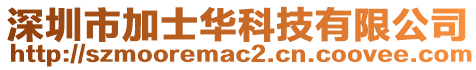 深圳市加士华科技有限公司
http://szmooremac2.cn.coovee.com